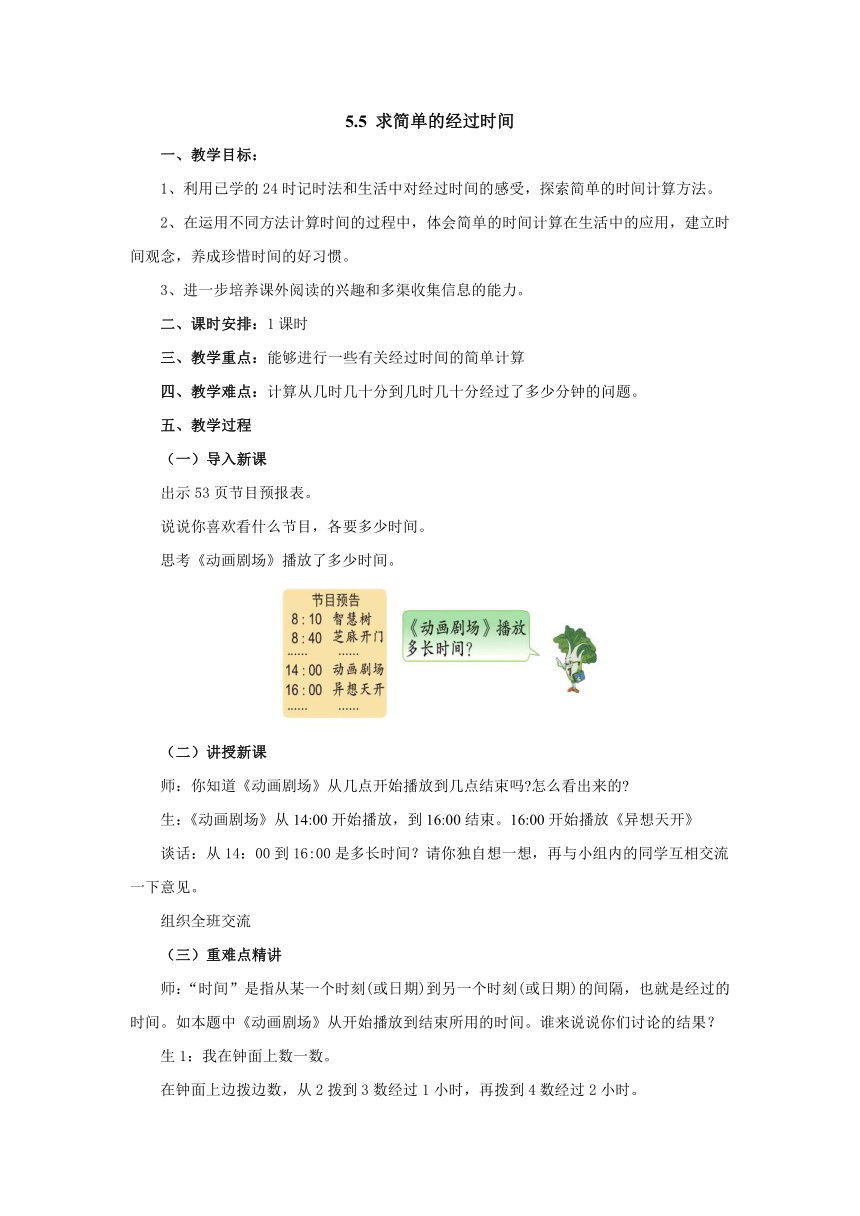 5.5 求简单的经过时间

一、教学目标：

1、利用已学的 24 时记时法和生活中对经过时间的感受，探索简单的时间计算方法。

2、在运用不同方法计算时间的过程中，体会简单的时间计算在生活中的应用，建立时间观念，养成珍惜时间的好习惯。

3、进一步培养课外阅读的兴趣和多渠收集信息的能力。

二、课时安排：1 课时

三、教学重点：能够进行一些有关经过时间的简单计算

四、教学难点：计算从几时几十分到几时几十分经过了多少分钟的问题。

五、教学过程

（一）导入新课

出示 53 页节目预报表。

说说你喜欢看什么节目，各要多少时间。

思考《动画剧场》播放了多少时间。

节目预告
8:10 智慧树
8:40 芝麻开门
…… ……
14:00 动画剧场
16:00 异想天开
…… ……

《动画剧场》播放多长时间?

（二）讲授新课

师：你知道《动画剧场》从几点开始播放到几点结束吗?怎么看出来的?

生：《动画剧场》从 14:00 开始播放，到 16:00 结束。16:00 开始播放《异想天开》

谈话：从 14：00 到 16:00 是多长时间？请你独自想一想，再与小组内的同学互相交流一下意见。

组织全班交流

（三）重难点精讲

师：“时间”是指从某一个时刻(或日期)到另一个时刻(或日期)的间隔，也就是经过的时间。如本题中《动画剧场》从开始播放到结束所用的时间。谁来说说你们讨论的结果？

生 1：我在钟面上数一数。

在钟面上边拨边数，从 2 拨到 3 数经过 1 小时，再拨到 4 数经过 2 小时。